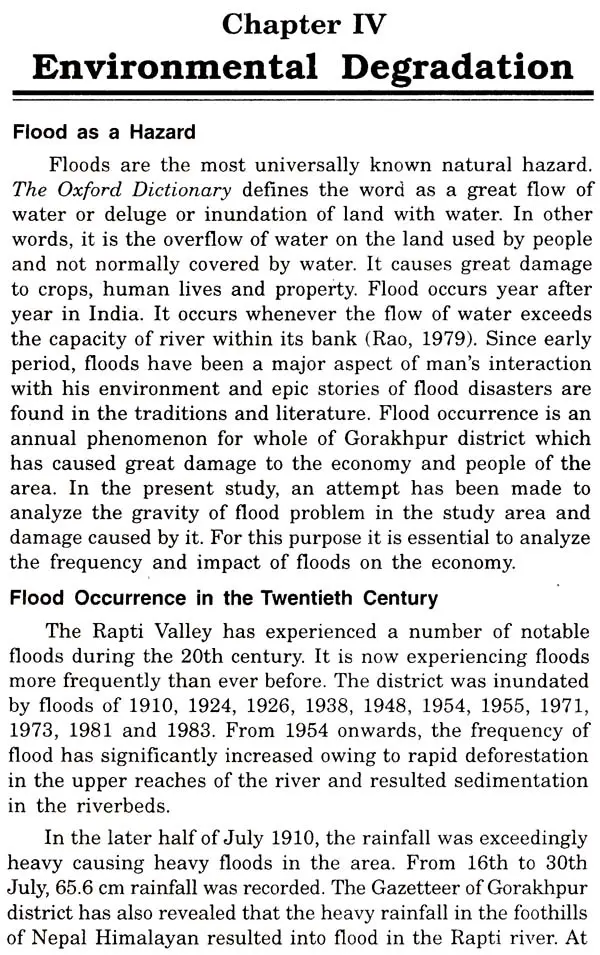 Chapter IV

Environmental Degradation

Flood as a Hazard

Floods are the most universally known natural hazard. The Oxford Dictionary defines the word as a great flow of water or deluge or inundation of land with water. In other words, it is the overflow of water on the land used by people and not normally covered by water. It causes great damage to crops, human lives and property. Flood occurs year after year in India. It occurs whenever the flow of water exceeds the capacity of river within its bank (Rao, 1979). Since early period, floods have been a major aspect of man's interaction with his environment and epic stories of flood disasters are found in the traditions and literature. Flood occurrence is an annual phenomenon for whole of Gorakhpur district which has caused great damage to the economy and people of the area. In the present study, an attempt has been made to analyze the gravity of flood problem in the study area and damage caused by it. For this purpose it is essential to analyze the frequency and impact of floods on the economy.

Flood Occurrence in the Twentieth Century

The Rapti Valley has experienced a number of notable floods during the 20th century. It is now experiencing floods more frequently than ever before. The district was inundated by floods of 1910, 1924, 1926, 1938, 1948, 1954, 1955, 1971, 1973, 1981 and 1983. From 1954 onwards, the frequency of flood has significantly increased owing to rapid deforestation in the upper reaches of the river and resulted sedimentation in the riverbeds.

In the later half of July 1910, the rainfall was exceedingly heavy causing heavy floods in the area. From 16th to 30th July, 65.6 cm rainfall was recorded. The Gazetteer of Gorakhpur district has also revealed that the heavy rainfall in the foothills of Nepal Himalayan resulted into flood in the Rapti river. At